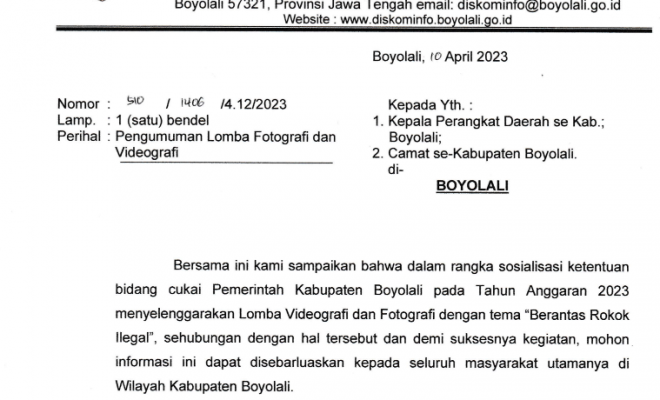 Boyolali 57321, Provinsi Jawa Tengah email: diskominfo@boyolali.go.id
Website : www.diskominfo.boyolali.go.id

Boyolali, 10 April 2023

Nomor : 510 / 1406 /4.12/2023
Lamp. : 1 (satu) bendel
Perihal : Pengumuman Lomba Fotografi dan Videografi

Kepada Yth. :
1. Kepala Perangkat Daerah se Kab.; Boyolali;
2. Camat se-Kabupaten Boyolali.
di-
BOYOLALI

Bersama ini kami sampaikan bahwa dalam rangka sosialisasi ketentuan bidang cukai Pemerintah Kabupaten Boyolali pada Tahun Anggaran 2023 menyelenggarakan Lomba Videografi dan Fotografi dengan tema "Berantas Rokok Ilegal", sehubungan dengan hal tersebut dan demi suksesnya kegiatan, mohon informasi ini dapat disebarluaskan kepada seluruh masyarakat utamanya di Wilayah Kabupaten Boyolali.